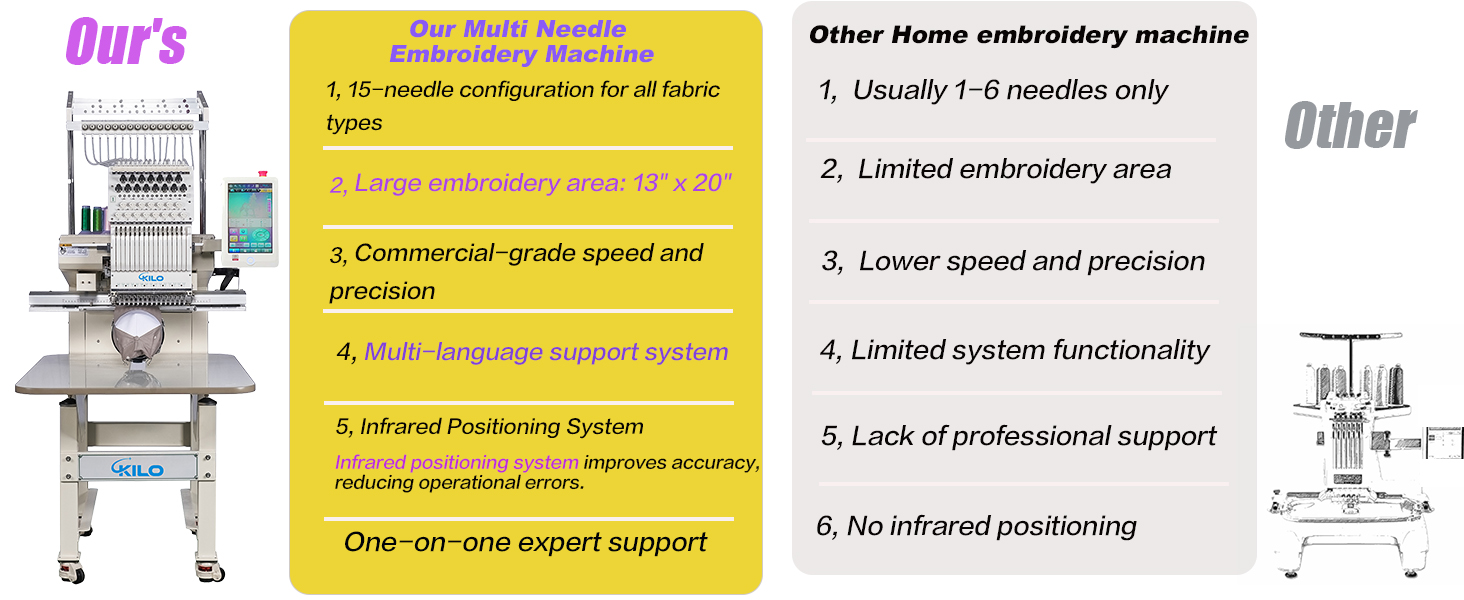 Our's

KILO

KILO

Our Multi Needle Embroidery Machine

1, 15-needle configuration for all fabric types

2, Large embroidery area: 13" x 20"

3, Commercial-grade speed and precision

4, Multi-language support system

5, Infrared Positioning System

Infrared positioning system improves accuracy, reducing operational errors.

One-on-one expert support

Other Home embroidery machine

1, Usually 1-6 needles only

2, Limited embroidery area

3, Lower speed and precision

4, Limited system functionality

5, Lack of professional support

6, No infrared positioning

Other